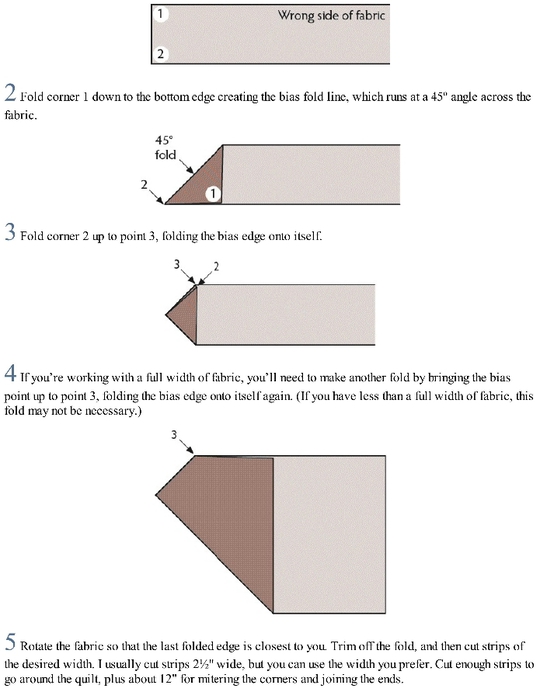 1

Wrong side of fabric

2

2 Fold corner 1 down to the bottom edge creating the bias fold line, which runs at a 45° angle across the fabric.

45° fold

2

1

3 Fold corner 2 up to point 3, folding the bias edge onto itself.

3

2

4 If you're working with a full width of fabric, you'll need to make another fold by bringing the bias point up to point 3, folding the bias edge onto itself again. (If you have less than a full width of fabric, this fold may not be necessary.)

3

5 Rotate the fabric so that the last folded edge is closest to you. Trim off the fold, and then cut strips of the desired width. I usually cut strips 2½" wide, but you can use the width you prefer. Cut enough strips to go around the quilt, plus about 12" for mitering the corners and joining the ends.